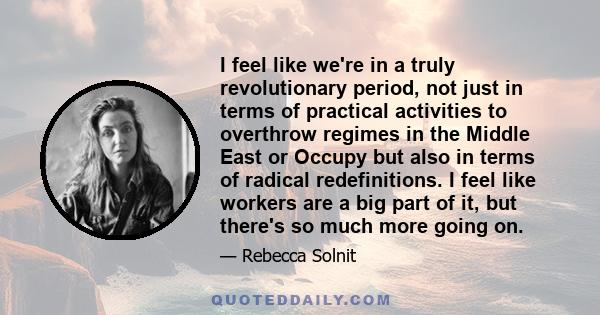 I feel like we're in a truly revolutionary period, not just in terms of practical activities to overthrow regimes in the Middle East or Occupy but also in terms of radical redefinitions. I feel like workers are a big part of it, but there's so much more going on.

— Rebecca Solnit

QUOTEDDAILY.COM